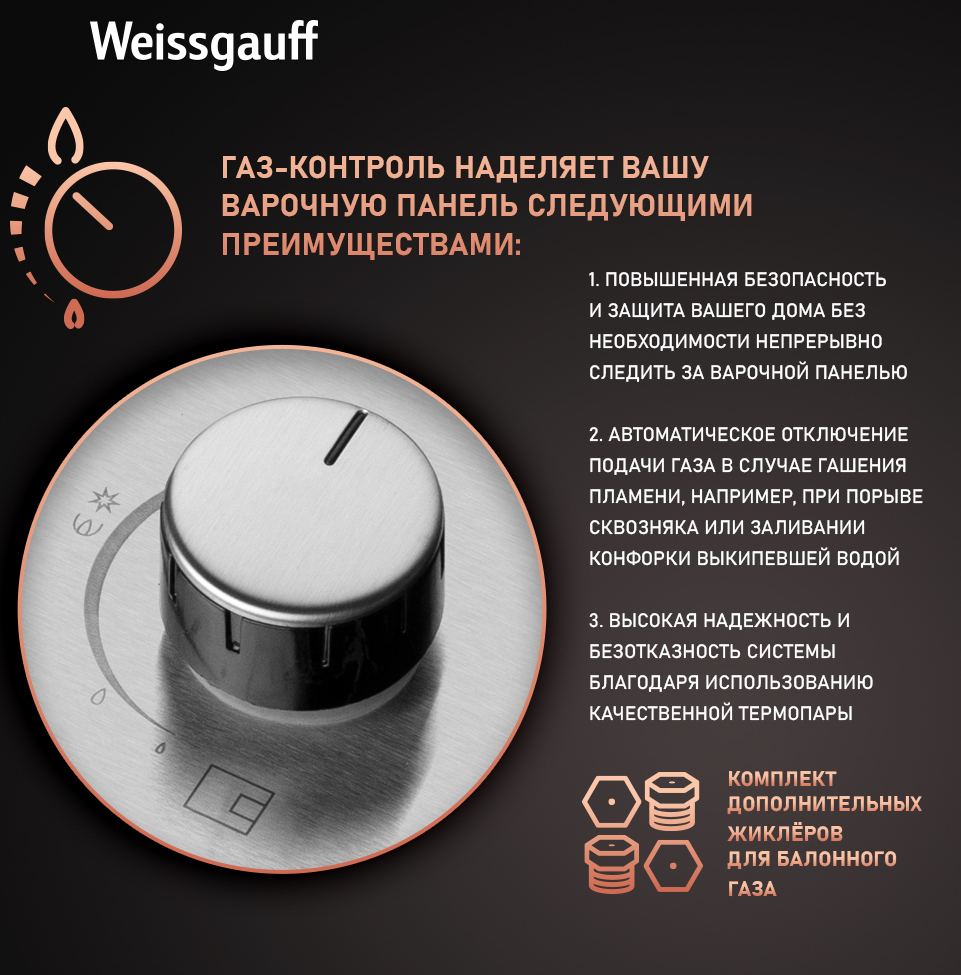 Weissgauff

ГАЗ-КОНТРОЛЬ НАДЕЛЯЕТ ВАШУ ВАРОЧНУЮ ПАНЕЛЬ СЛЕДУЮЩИМИ ПРЕИМУЩЕСТВАМИ:

1. ПОВЫШЕННАЯ БЕЗОПАСНОСТЬ И ЗАЩИТА ВАШЕГО ДОМА БЕЗ НЕОБХОДИМОСТИ НЕПРЕРЫВНО СЛЕДИТЬ ЗА ВАРОЧНОЙ ПАНЕЛЬЮ

2. АВТОМАТИЧЕСКОЕ ОТКЛЮЧЕНИЕ ПОДАЧИ ГАЗА В СЛУЧАЕ ГАШЕНИЯ ПЛАМЕНИ, НАПРИМЕР, ПРИ ПОРЫВЕ СКВОЗНЯКА ИЛИ ЗАЛИВАНИИ КОНФОРКИ ВЫКИПЕВШЕЙ ВОДОЙ

3. ВЫСОКАЯ НАДЕЖНОСТЬ И БЕЗОТКАЗНОСТЬ СИСТЕМЫ БЛАГОДАРЯ ИСПОЛЬЗОВАНИЮ КАЧЕСТВЕННОЙ ТЕРМОПАРЫ

КОМПЛЕКТ ДОПОЛНИТЕЛЬНЫХ ЖИКЛЁРОВ ДЛЯ БАЛОННОГО ГАЗА